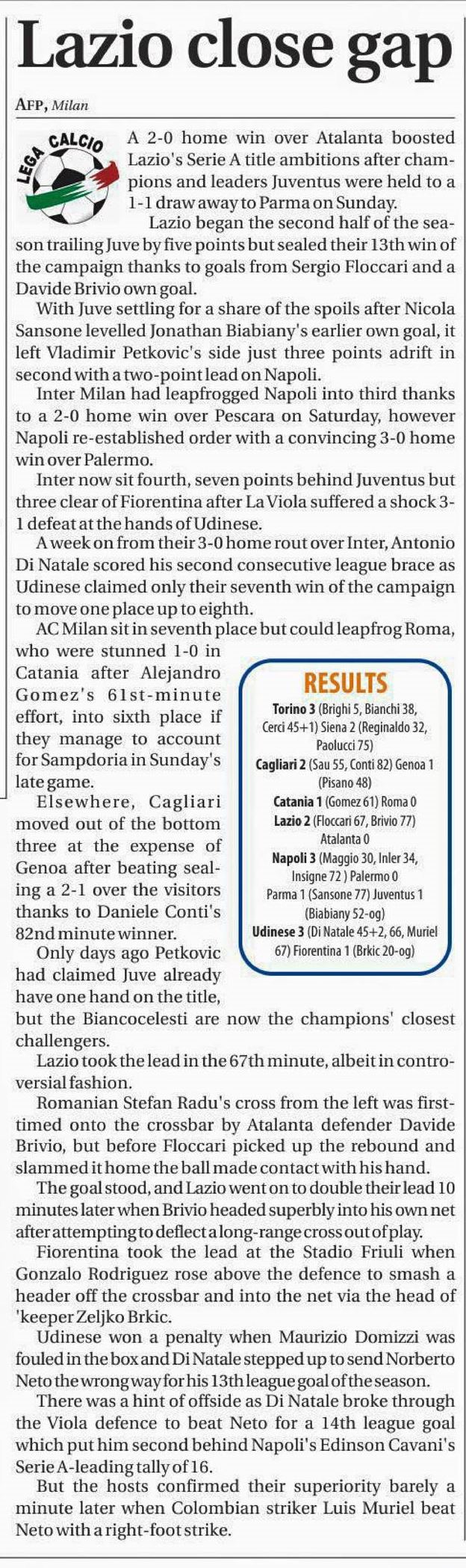 Lazio close gap

AFP, Milan

LEGA CALCIO

A 2-0 home win over Atalanta boosted Lazio's Serie A title ambitions after champions and leaders Juventus were held to a 1-1 draw away to Parma on Sunday.

Lazio began the second half of the season trailing Juve by five points but sealed their 13th win of the campaign thanks to goals from Sergio Floccari and a Davide Brivio own goal.

With Juve settling for a share of the spoils after Nicola Sansone levelled Jonathan Biabiany's earlier own goal, it left Vladimir Petkovic's side just three points adrift in second with a two-point lead on Napoli.

Inter Milan had leapfrogged Napoli into third thanks to a 2-0 home win over Pescara on Saturday, however Napoli re-established order with a convincing 3-0 home win over Palermo.

Inter now sit fourth, seven points behind Juventus but three clear of Fiorentina after La Viola suffered a shock 3-1 defeat at the hands of Udinese.

A week on from their 3-0 home rout over Inter, Antonio Di Natale scored his second consecutive league brace as Udinese claimed only their seventh win of the campaign to move one place up to eighth.

AC Milan sit in seventh place but could leapfrog Roma, who were stunned 1-0 in Catania after Alejandro Gomez's 61st-minute effort, into sixth place if they manage to account for Sampdoria in Sunday's late game.

Elsewhere, Cagliari moved out of the bottom three at the expense of Genoa after beating sealing a 2-1 over the visitors thanks to Daniele Conti's 82nd minute winner.

Only days ago Petkovic had claimed Juve already have one hand on the title, but the Biancocelesti are now the champions' closest challengers.

Lazio took the lead in the 67th minute, albeit in controversial fashion.

Romanian Stefan Radu's cross from the left was first-timed onto the crossbar by Atalanta defender Davide Brivio, but before Floccari picked up the rebound and slammed it home the ball made contact with his hand.

The goal stood, and Lazio went on to double their lead 10 minutes later when Brivio headed superbly into his own net after attempting to deflect a long-range cross out of play.

Fiorentina took the lead at the Stadio Friuli when Gonzalo Rodriguez rose above the defence to smash a header off the crossbar and into the net via the head of 'keeper Zeljko Brkic.

Udinese won a penalty when Maurizio Domizzi was fouled in the box and Di Natale stepped up to send Norberto Neto the wrong way for his 13th league goal of the season.

There was a hint of offside as Di Natale broke through the Viola defence to beat Neto for a 14th league goal which put him second behind Napoli's Edinson Cavani's Serie A-leading tally of 16.

But the hosts confirmed their superiority barely a minute later when Colombian striker Luis Muriel beat Neto with a right-foot strike.

RESULTS
Torino 3 (Brighi 5, Bianchi 38, Cerci 45+1) Siena 2 (Reginaldo 32, Paolucci 75)
Cagliari 2 (Sau 55, Conti 82) Genoa 1 (Pisano 48)
Catania 1 (Gomez 61) Roma 0
Lazio 2 (Floccari 67, Brivio 77) Atalanta 0
Napoli 3 (Maggio 30, Inler 34, Insigne 72 ) Palermo 0
Parma 1 (Sansone 77) Juventus 1 (Biabiany 52-og)
Udinese 3 (Di Natale 45+2, 66, Muriel 67) Fiorentina 1 (Brkic 20-og)